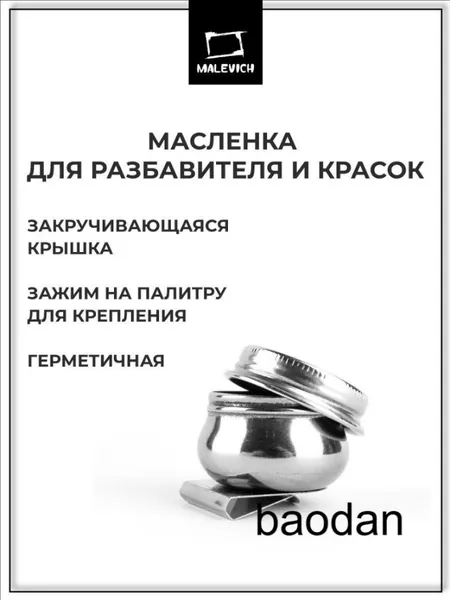 MALEVICH

МАСЛЕНКА
ДЛЯ РАЗБАВИТЕЛЯ И КРАСОК

ЗАКРУЧИВАЮЩАЯСЯ
КРЫШКА

ЗАЖИМ НА ПАЛИТРУ
ДЛЯ КРЕПЛЕНИЯ

ГЕРМЕТИЧНАЯ

baodan